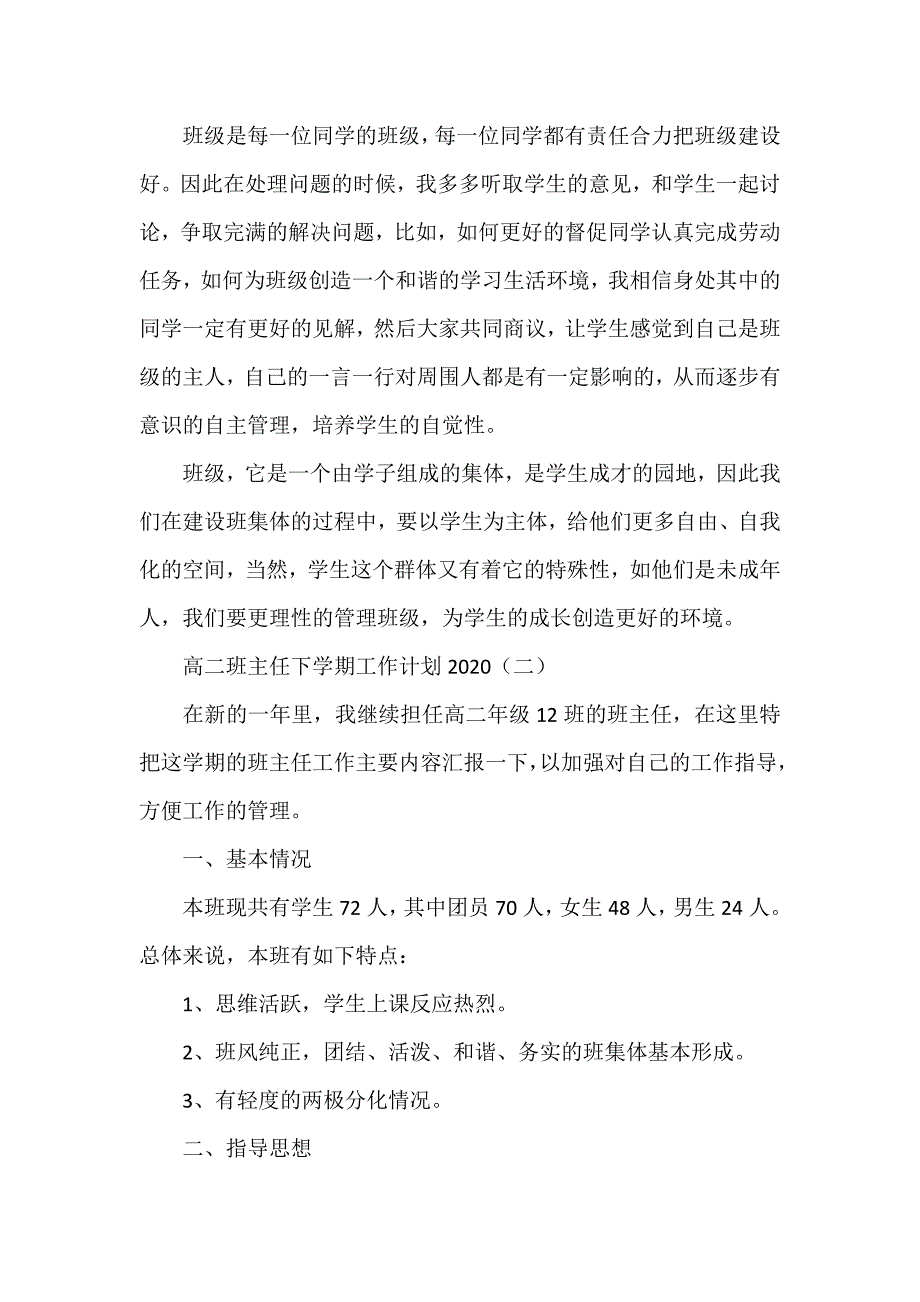 班级是每一位同学的班级，每一位同学都有责任合力把班级建设好。因此在处理问题的时候，我多多听取学生的意见，和学生一起讨论，争取完满的解决问题，比如，如何更好的督促同学认真完成劳动任务，如何为班级创造一个和谐的学习生活环境，我相信身处其中的同学一定有更好的见解，然后大家共同商议，让学生感觉到自己是班级的主人，自己的一言一行对周围人都是有一定影响的，从而逐步有意识的自主管理，培养学生的自觉性。

班级，它是一个由学子组成的集体，是学生成才的园地，因此我们在建设班集体的过程中，要以学生为主体，给他们更多自由、自我化的空间，当然，学生这个群体又有着它的特殊性，如他们是未成年人，我们要更理性的管理班级，为学生的成长创造更好的环境。

高二班主任下学期工作计划 2020（二）

在新的一年里，我继续担任高二年级 12 班的班主任，在这里特把这学期的班主任工作主要内容汇报一下，以加强对自己的工作指导，方便工作的管理。

一、基本情况

本班现共有学生 72 人，其中团员 70 人，女生 48 人，男生 24 人。总体来说，本班有如下特点：

1、思维活跃，学生上课反应热烈。

2、班风纯正，团结、活泼、和谐、务实的班集体基本形成。

3、有轻度的两极分化情况。

二、指导思想